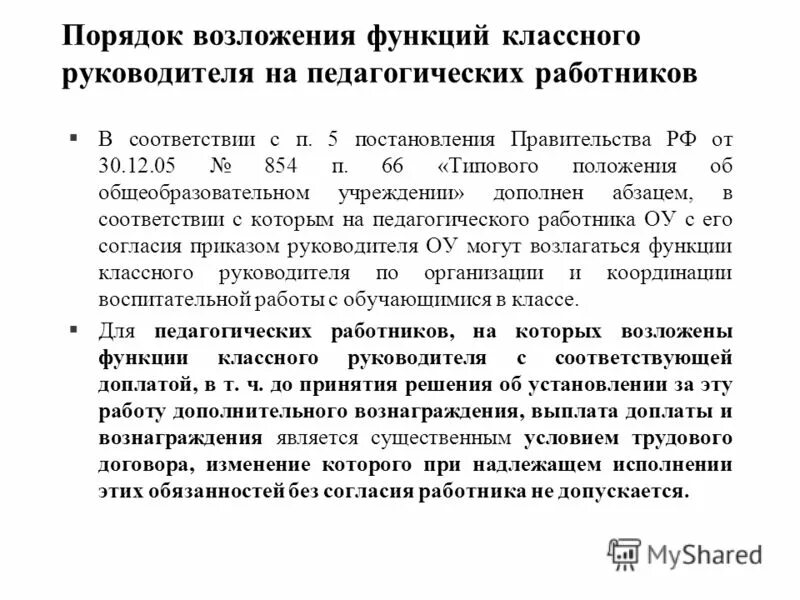 Порядок возложения функций классного руководителя на педагогических работников

▪ В соответствии с п. 5 постановления Правительства РФ от 30.12.05 № 854 п. 66 «Типового положения об общеобразовательном учреждении» дополнен абзацем, в соответствии с которым на педагогического работника ОУ с его согласия приказом руководителя ОУ могут возлагаться функции классного руководителя по организации и координации воспитательной работы с обучающимися в классе.

▪ Для педагогических работников, на которых возложены функции классного руководителя с соответствующей доплатой, в т. ч. до принятия решения об установлении за эту работу дополнительного вознаграждения, выплата доплаты и вознаграждения является существенным условием трудового договора, изменение которого при надлежащем исполнении этих обязанностей без согласия работника не допускается.

MyShared